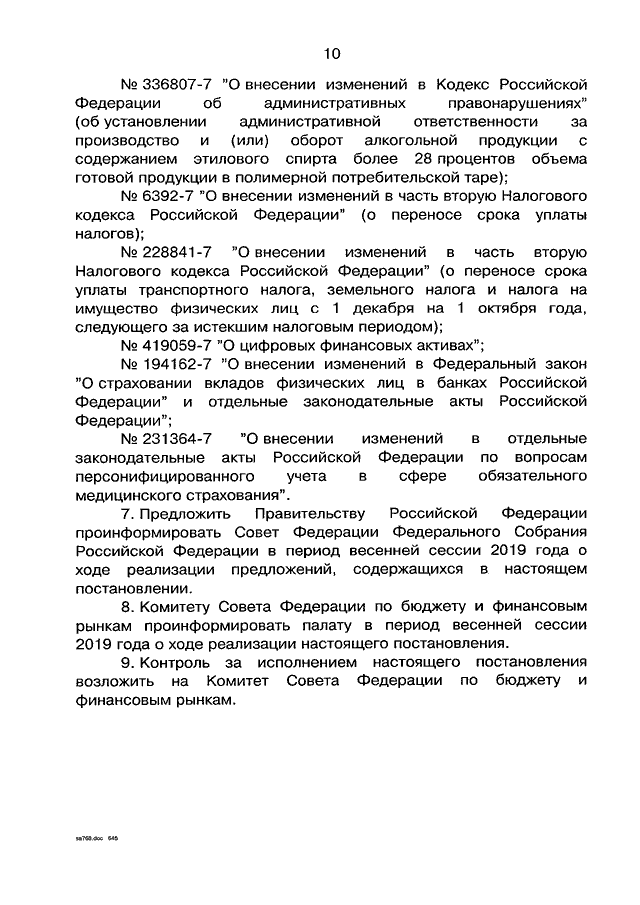 10

№ 336807-7 "О внесении изменений в Кодекс Российской Федерации об административных правонарушениях" (об установлении административной ответственности за производство и (или) оборот алкогольной продукции с содержанием этилового спирта более 28 процентов объема готовой продукции в полимерной потребительской таре);

№ 6392-7 "О внесении изменений в часть вторую Налогового кодекса Российской Федерации" (о переносе срока уплаты налогов);

№ 228841-7 "О внесении изменений в часть вторую Налогового кодекса Российской Федерации" (о переносе срока уплаты транспортного налога, земельного налога и налога на имущество физических лиц с 1 декабря на 1 октября года, следующего за истекшим налоговым периодом);

№ 419059-7 "О цифровых финансовых активах";

№ 194162-7 "О внесении изменений в Федеральный закон "О страховании вкладов физических лиц в банках Российской Федерации" и отдельные законодательные акты Российской Федерации";

№ 231364-7 "О внесении изменений в отдельные законодательные акты Российской Федерации по вопросам персонифицированного учета в сфере обязательного медицинского страхования".

7. Предложить Правительству Российской Федерации проинформировать Совет Федерации Федерального Собрания Российской Федерации в период весенней сессии 2019 года о ходе реализации предложений, содержащихся в настоящем постановлении.

8. Комитету Совета Федерации по бюджету и финансовым рынкам проинформировать палату в период весенней сессии 2019 года о ходе реализации настоящего постановления.

9. Контроль за исполнением настоящего постановления возложить на Комитет Совета Федерации по бюджету и финансовым рынкам.

ss768.doc 645